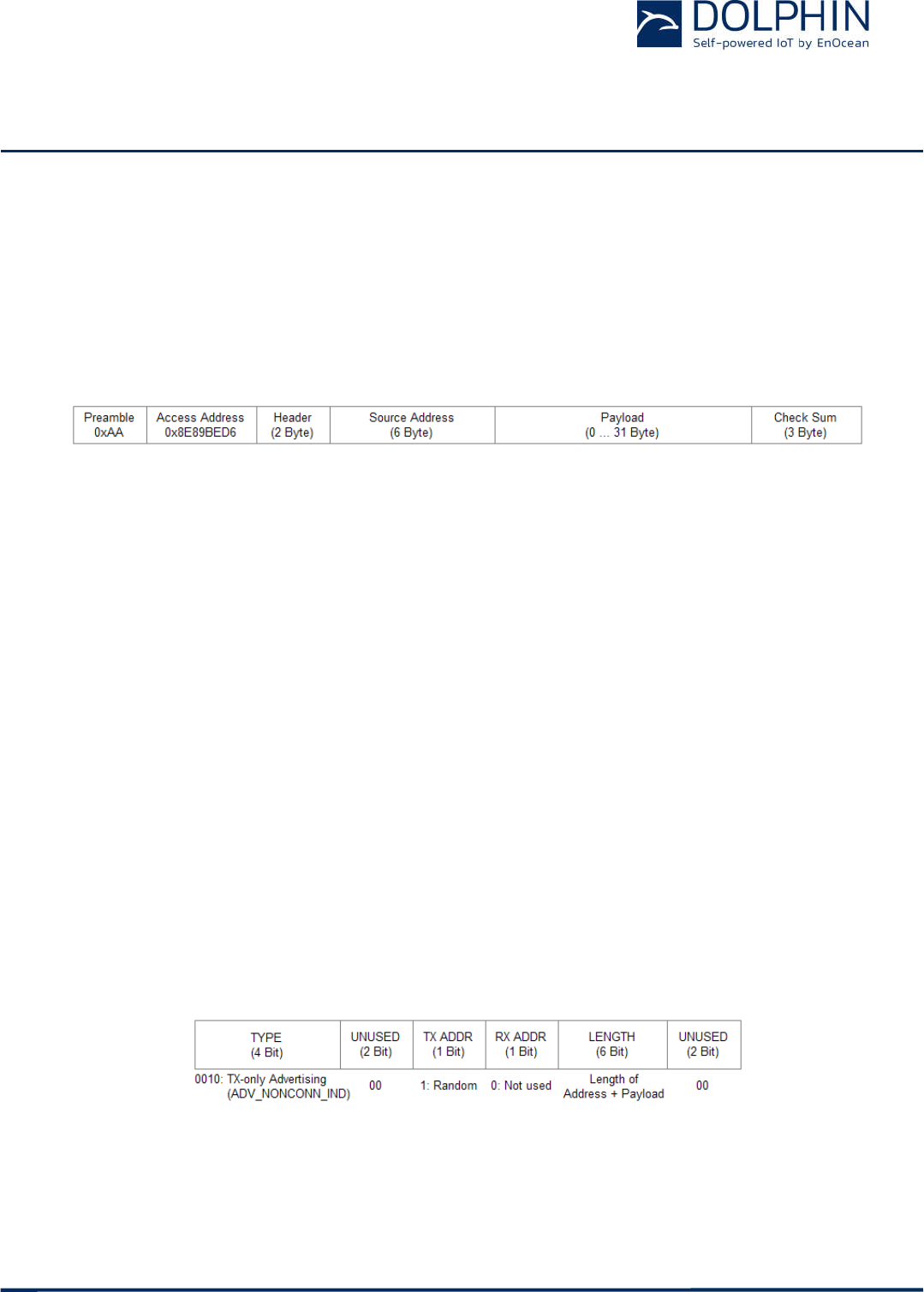 DOLPHIN
Self-powered IoT by EnOcean

| Preamble 0xAA | Access Address 0x8E89BED6 | Header (2 Byte) | Source Address (6 Byte) | Payload (0 ... 31 Byte) | Check Sum (3 Byte) |
|---|---|---|---|---|---|

| TYPE (4 Bit) | UNUSED (2 Bit) | TX ADDR (1 Bit) | RX ADDR (1 Bit) | LENGTH (6 Bit) | UNUSED (2 Bit) |
|---|---|---|---|---|---|
| 0010: TX-only Advertising (ADV_NONCONN_IND) | 00 | 1: Random | 0: Not used | Length of Address + Payload | 00 |